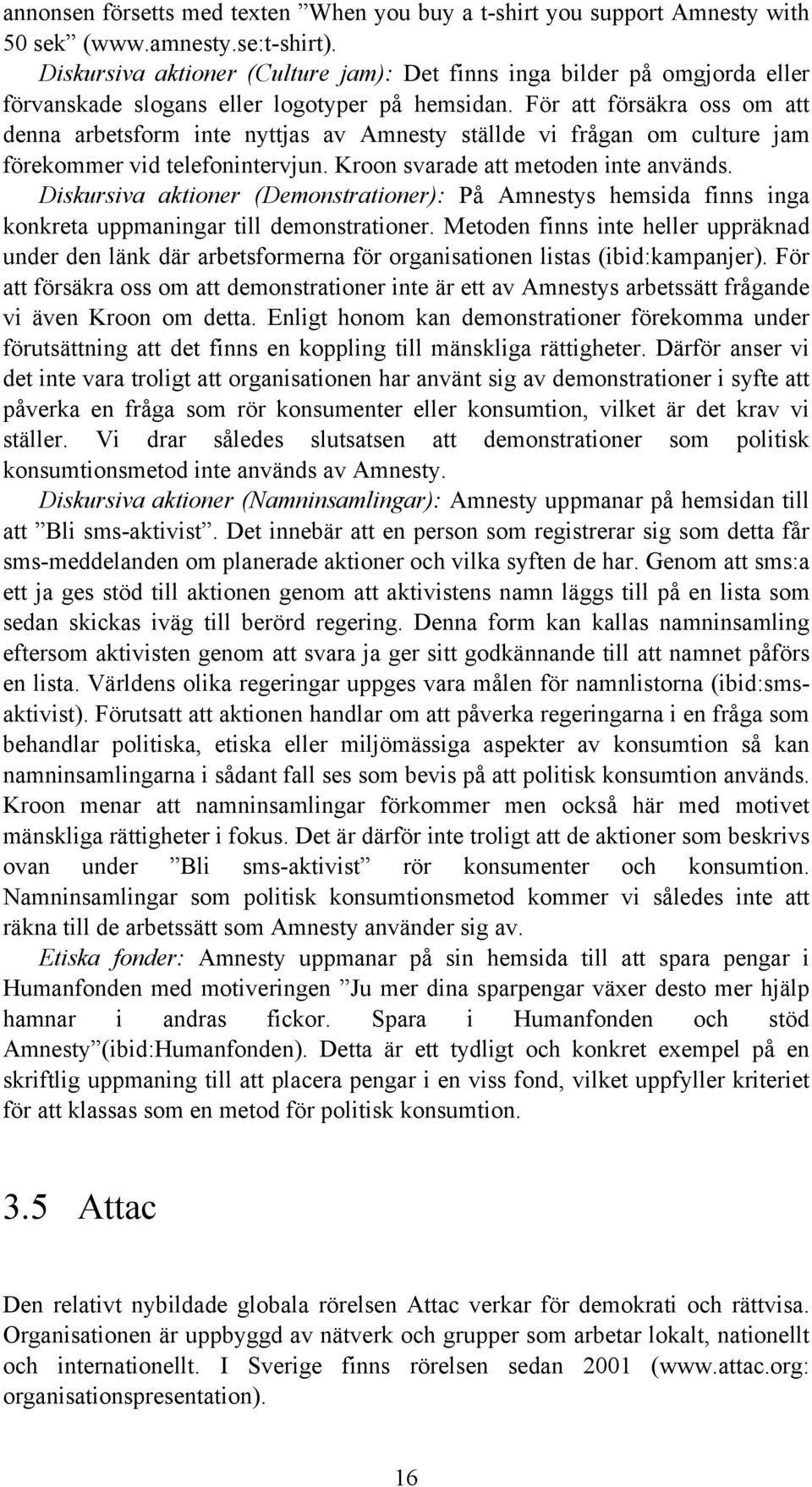 annonsen försetts med texten ”When you buy a t-shirt you support Amnesty with 50 sek” (www.amnesty.se:t-shirt).
Diskursiva aktioner (Culture jam): Det finns inga bilder på omgjorda eller förvanskade slogans eller logotyper på hemsidan. För att försäkra oss om att denna arbetsform inte nyttjas av Amnesty ställde vi frågan om culture jam förekommer vid telefonintervjun. Kroon svarade att metoden inte används.
Diskursiva aktioner (Demonstrationer): På Amnestys hemsida finns inga konkreta uppmaningar till demonstrationer. Metoden finns inte heller uppräknad under den länk där arbetsformerna för organisationen listas (ibid:kampanjer). För att försäkra oss om att demonstrationer inte är ett av Amnestys arbetssätt frågande vi även Kroon om detta. Enligt honom kan demonstrationer förekomma under förutsättning att det finns en koppling till mänskliga rättigheter. Därför anser vi det inte vara troligt att organisationen har använt sig av demonstrationer i syfte att påverka en fråga som rör konsumenter eller konsumtion, vilket är det krav vi ställer. Vi drar således slutsatsen att demonstrationer som politisk konsumtionsmetod inte används av Amnesty.
Diskursiva aktioner (Namninsamlingar): Amnesty uppmanar på hemsidan till att ”Bli sms-aktivist”. Det innebär att en person som registrerar sig som detta får sms-meddelanden om planerade aktioner och vilka syften de har. Genom att sms:a ett ja ges stöd till aktionen genom att aktivistens namn läggs till på en lista som sedan skickas iväg till berörd regering. Denna form kan kallas namninsamling eftersom aktivisten genom att svara ja ger sitt godkännande till att namnet påförs en lista. Världens olika regeringar uppges vara målen för namnlistorna (ibid:sms-aktivist). Förutsatt att aktionen handlar om att påverka regeringarna i en fråga som behandlar politiska, etiska eller miljömässiga aspekter av konsumtion så kan namninsamlingarna i sådant fall ses som bevis på att politisk konsumtion används. Kroon menar att namninsamlingar förkommer men också här med motivet mänskliga rättigheter i fokus. Det är därför inte troligt att de aktioner som beskrivs ovan under ”Bli sms-aktivist” rör konsumenter och konsumtion. Namninsamlingar som politisk konsumtionsmetod kommer vi således inte att räkna till de arbetssätt som Amnesty använder sig av.
Etiska fonder: Amnesty uppmanar på sin hemsida till att spara pengar i Humanfonden med motiveringen ”Ju mer dina sparpengar växer desto mer hjälp hamnar i andras fickor. Spara i Humanfonden och stöd Amnesty”(ibid:Humanfonden). Detta är ett tydligt och konkret exempel på en skriftlig uppmaning till att placera pengar i en viss fond, vilket uppfyller kriteriet för att klassas som en metod för politisk konsumtion.

3.5 Attac

Den relativt nybildade globala rörelsen Attac verkar för demokrati och rättvisa. Organisationen är uppbyggd av nätverk och grupper som arbetar lokalt, nationellt och internationellt. I Sverige finns rörelsen sedan 2001 (www.attac.org: organisationspresentation).

16